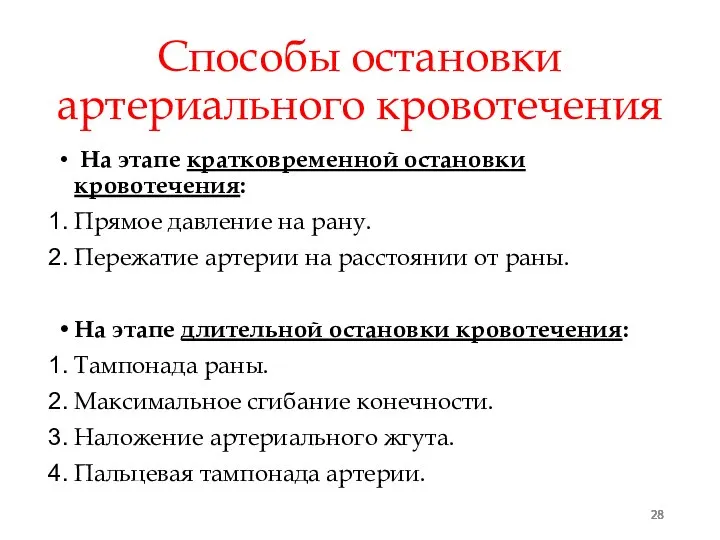 Способы остановки артериального кровотечения

• На этапе кратковременной остановки кровотечения:
1. Прямое давление на рану.
2. Пережатие артерии на расстоянии от раны.

• На этапе длительной остановки кровотечения:
1. Тампонада раны.
2. Максимальное сгибание конечности.
3. Наложение артериального жгута.
4. Пальцевая тампонада артерии.

28